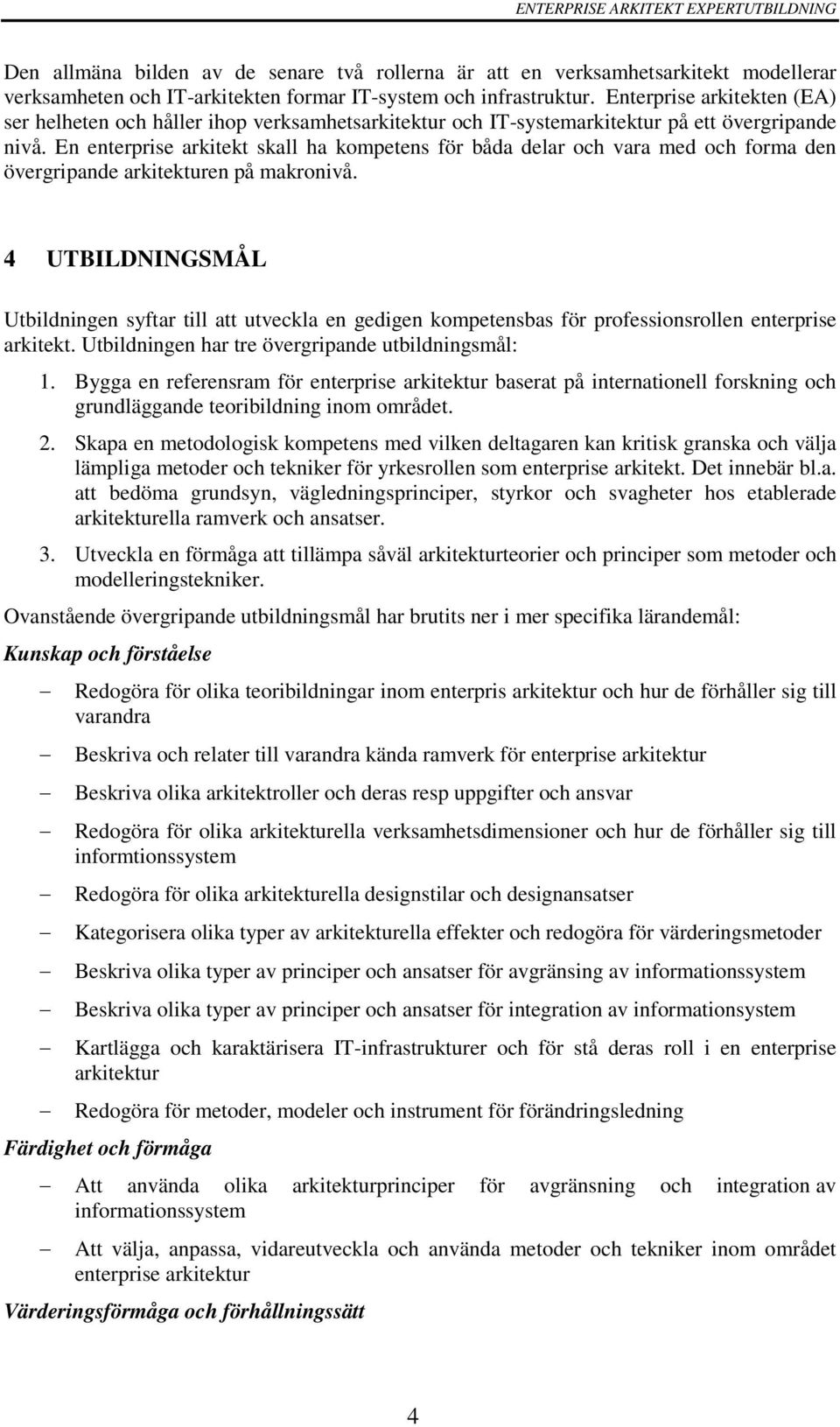 ENTERPRISE ARKITEKT EXPERTUTBILDNING

Den allmäna bilden av de senare två rollerna är att en verksamhetsarkitekt modellerar verksamheten och IT-arkitekten formar IT-system och infrastruktur. Enterprise arkitekten (EA) ser helheten och håller ihop verksamhetsarkitektur och IT-systemarkitektur på ett övergripande nivå. En enterprise arkitekt skall ha kompetens för båda delar och vara med och forma den övergripande arkitekturen på makronivå.

4 UTBILDNINGSMÅL

Utbildningen syftar till att utveckla en gedigen kompetensbas för professionsrollen enterprise arkitekt. Utbildningen har tre övergripande utbildningsmål:

1. Bygga en referensram för enterprise arkitektur baserat på internationell forskning och grundläggande teoribildning inom området.

2. Skapa en metodologisk kompetens med vilken deltagaren kan kritisk granska och välja lämpliga metoder och tekniker för yrkesrollen som enterprise arkitekt. Det innebär bl.a. att bedöma grundsyn, vägledningsprinciper, styrkor och svagheter hos etablerade arkitekturella ramverk och ansatser.

3. Utveckla en förmåga att tillämpa såväl arkitekturteorier och principer som metoder och modelleringstekniker.

Ovanstående övergripande utbildningsmål har brutits ner i mer specifika lärandemål:

Kunskap och förståelse

– Redogöra för olika teoribildningar inom enterpris arkitektur och hur de förhåller sig till varandra

– Beskriva och relater till varandra kända ramverk för enterprise arkitektur

– Beskriva olika arkitektroller och deras resp uppgifter och ansvar

– Redogöra för olika arkitekturella verksamhetsdimensioner och hur de förhåller sig till informtionssystem

– Redogöra för olika arkitekturella designstilar och designansatser

– Kategorisera olika typer av arkitekturella effekter och redogöra för värderingsmetoder

– Beskriva olika typer av principer och ansatser för avgränsing av informationssystem

– Beskriva olika typer av principer och ansatser för integration av informationsystem

– Kartlägga och karaktärisera IT-infrastrukturer och för stå deras roll i en enterprise arkitektur

– Redogöra för metoder, modeler och instrument för förändringsledning

Färdighet och förmåga

– Att använda olika arkitekturprinciper för avgränsning och integration av informationssystem

– Att välja, anpassa, vidareutveckla och använda metoder och tekniker inom området enterprise arkitektur

Värderingsförmåga och förhållningssätt

4